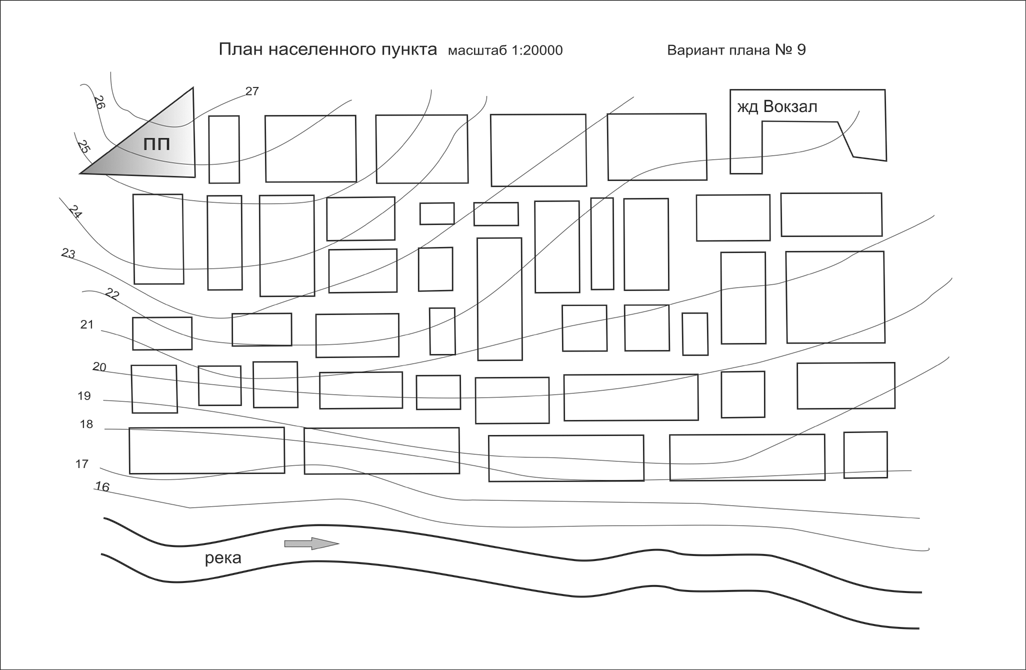 План населенного пункта масштаб 1:20000

Вариант плана № 9

27
26
25
ПП
жд Вокзал
24
23
22
21
20
19
18
17
16
река